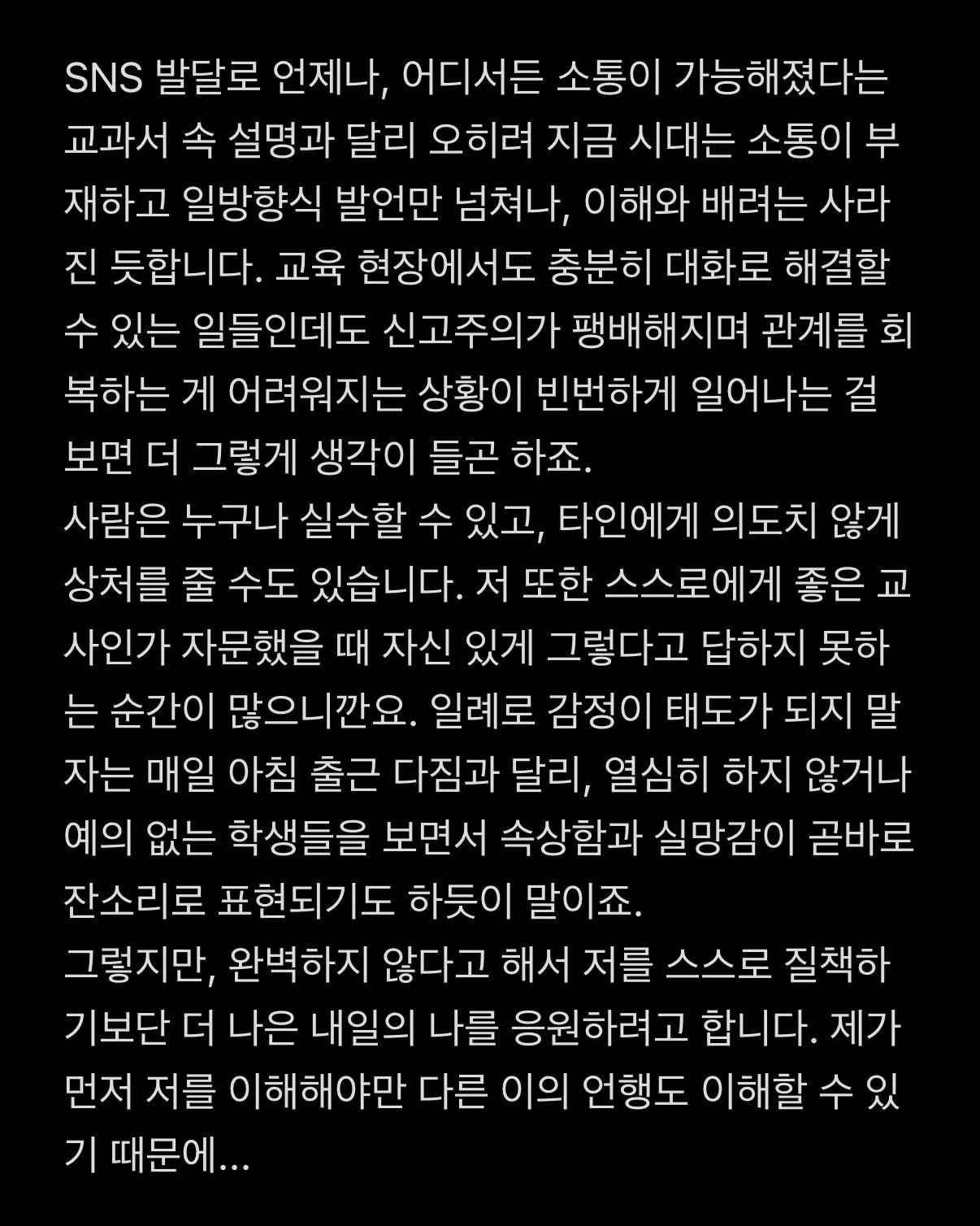 SNS 발달로 언제나, 어디서든 소통이 가능해졌다는 교과서 속 설명과 달리 오히려 지금 시대는 소통이 부재하고 일방향식 발언만 넘쳐나, 이해와 배려는 사라진 듯합니다. 교육 현장에서도 충분히 대화로 해결할 수 있는 일들인데도 신고주의가 팽배해지며 관계를 회복하는 게 어려워지는 상황이 빈번하게 일어나는 걸 보면 더 그렇게 생각이 들곤 하죠.
사람은 누구나 실수할 수 있고, 타인에게 의도치 않게 상처를 줄 수도 있습니다. 저 또한 스스로에게 좋은 교사인가 자문했을 때 자신 있게 그렇다고 답하지 못하는 순간이 많으니깐요. 일례로 감정이 태도가 되지 말자는 매일 아침 출근 다짐과 달리, 열심히 하지 않거나 예의 없는 학생들을 보면서 속상함과 실망감이 곧바로 잔소리로 표현되기도 하듯이 말이죠.
그렇지만, 완벽하지 않다고 해서 저를 스스로 질책하기보단 더 나은 내일의 나를 응원하려고 합니다. 제가 먼저 저를 이해해야만 다른 이의 언행도 이해할 수 있기 때문에...